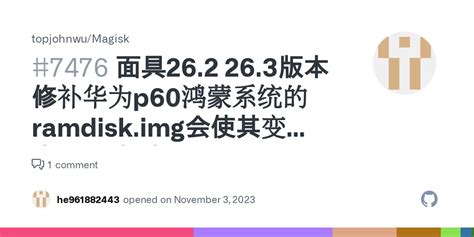 topjohnwu/Magisk

#7476 面具26.2 26.3版本修补华为p60鸿蒙系统的ramdisk.img会使其变...

1 comment

he961882443 opened on November 3, 2023